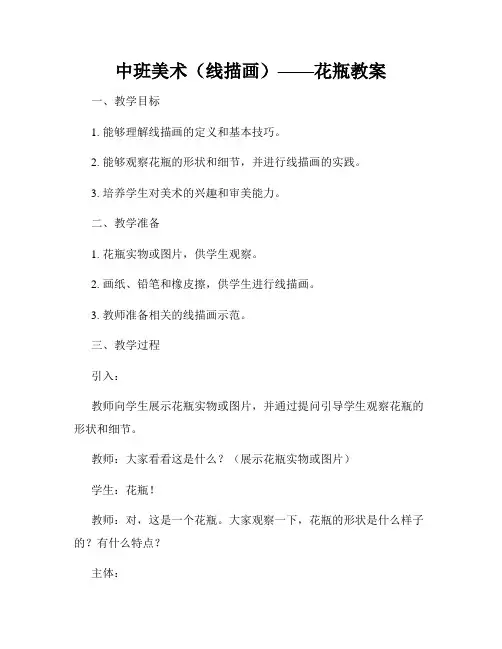 中班美术（线描画）——花瓶教案

一、教学目标

1. 能够理解线描画的定义和基本技巧。

2. 能够观察花瓶的形状和细节，并进行线描画的实践。

3. 培养学生对美术的兴趣和审美能力。

二、教学准备

1. 花瓶实物或图片，供学生观察。

2. 画纸、铅笔和橡皮擦，供学生进行线描画。

3. 教师准备相关的线描画示范。

三、教学过程

引入：

教师向学生展示花瓶实物或图片，并通过提问引导学生观察花瓶的形状和细节。

教师：大家看看这是什么？（展示花瓶实物或图片）

学生：花瓶！

教师：对，这是一个花瓶。大家观察一下，花瓶的形状是什么样子的？有什么特点？

主体：